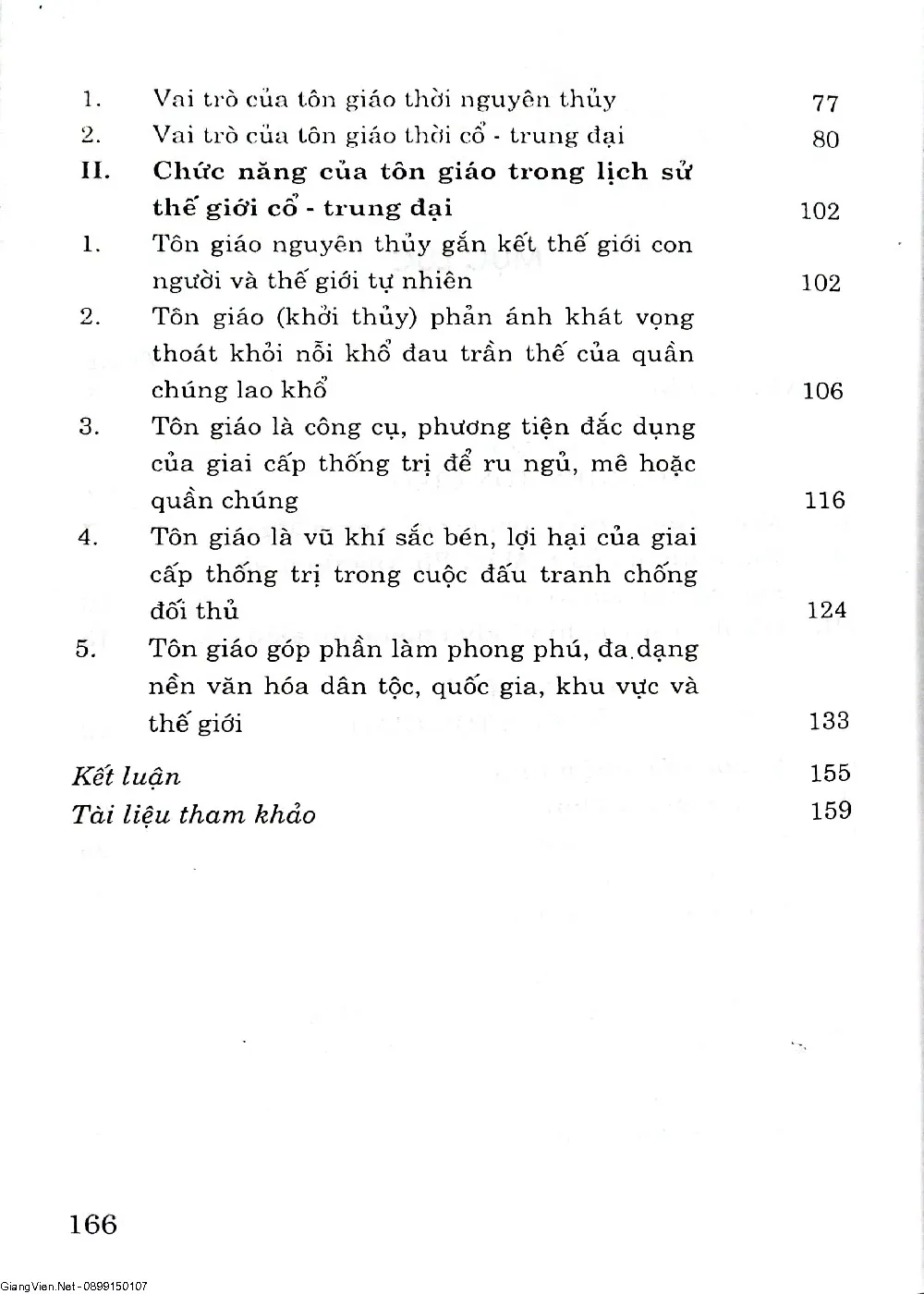 1. Vai trò của tôn giáo thời nguyên thủy 77

2. Vai trò của tôn giáo thời cổ - trung đại 80

II. Chức năng của tôn giáo trong lịch sử thế giới cổ - trung đại 102

1. Tôn giáo nguyên thủy gắn kết thế giới con người và thế giới tự nhiên 102

2. Tôn giáo (khởi thủy) phản ánh khát vọng thoát khỏi nỗi khổ đau trần thế của quần chúng lao khổ 106

3. Tôn giáo là công cụ, phương tiện đắc dụng của giai cấp thống trị để ru ngủ, mê hoặc quần chúng 116

4. Tôn giáo là vũ khí sắc bén, lợi hại của giai cấp thống trị trong cuộc đấu tranh chống đối thủ 124

5. Tôn giáo góp phần làm phong phú, đa dạng nền văn hóa dân tộc, quốc gia, khu vực và thế giới 133

Kết luận 155

Tài liệu tham khảo 159

166

GiangVien.Net - 0899150107